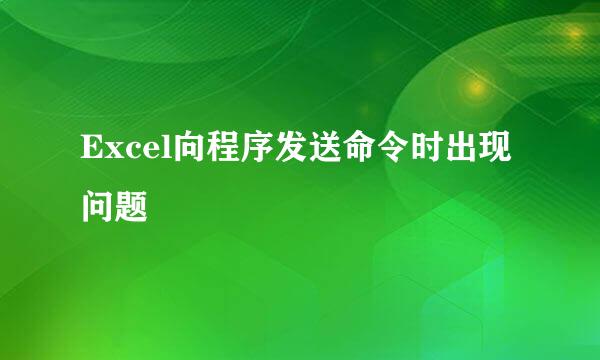 Excel向程序发送命令时出现问题